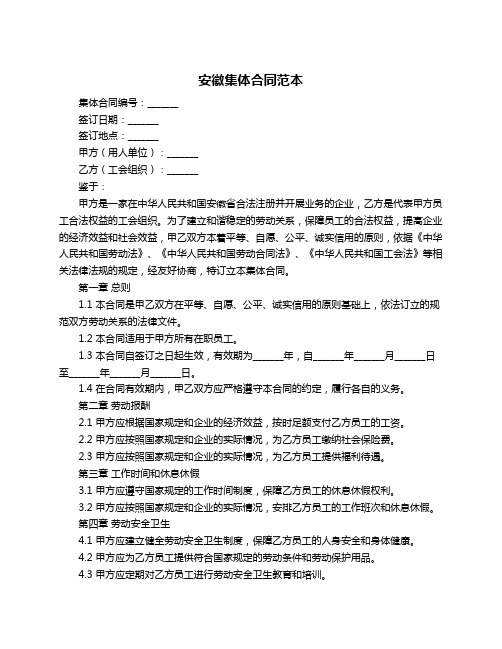 安徽集体合同范本

集体合同编号：______

签订日期：______

签订地点：______

甲方（用人单位）：______

乙方（工会组织）：______

鉴于：

甲方是一家在中华人民共和国安徽省合法注册并开展业务的企业，乙方是代表甲方员工合法权益的工会组织。为了建立和谐稳定的劳动关系，保障员工的合法权益，提高企业的经济效益和社会效益，甲乙双方本着平等、自愿、公平、诚实信用的原则，依据《中华人民共和国劳动法》、《中华人民共和国劳动合同法》、《中华人民共和国工会法》等相关法律法规的规定，经友好协商，特订立本集体合同。

第一章 总则

1.1 本合同是甲乙双方在平等、自愿、公平、诚实信用的原则基础上，依法订立的规范双方劳动关系的法律文件。

1.2 本合同适用于甲方所有在职员工。

1.3 本合同自签订之日起生效，有效期为______年，自______年______月______日至______年______月______日。

1.4 在合同有效期内，甲乙双方应严格遵守本合同的约定，履行各自的义务。

第二章 劳动报酬

2.1 甲方应根据国家规定和企业的经济效益，按时足额支付乙方员工的工资。

2.2 甲方应按照国家规定和企业的实际情况，为乙方员工缴纳社会保险费。

2.3 甲方应按照国家规定和企业的实际情况，为乙方员工提供福利待遇。

第三章 工作时间和休息休假

3.1 甲方应遵守国家规定的工作时间制度，保障乙方员工的休息休假权利。

3.2 甲方应按照国家规定和企业的实际情况，安排乙方员工的工作班次和休息休假。

第四章 劳动安全卫生

4.1 甲方应建立健全劳动安全卫生制度，保障乙方员工的人身安全和身体健康。

4.2 甲方应为乙方员工提供符合国家规定的劳动条件和劳动保护用品。

4.3 甲方应定期对乙方员工进行劳动安全卫生教育和培训。